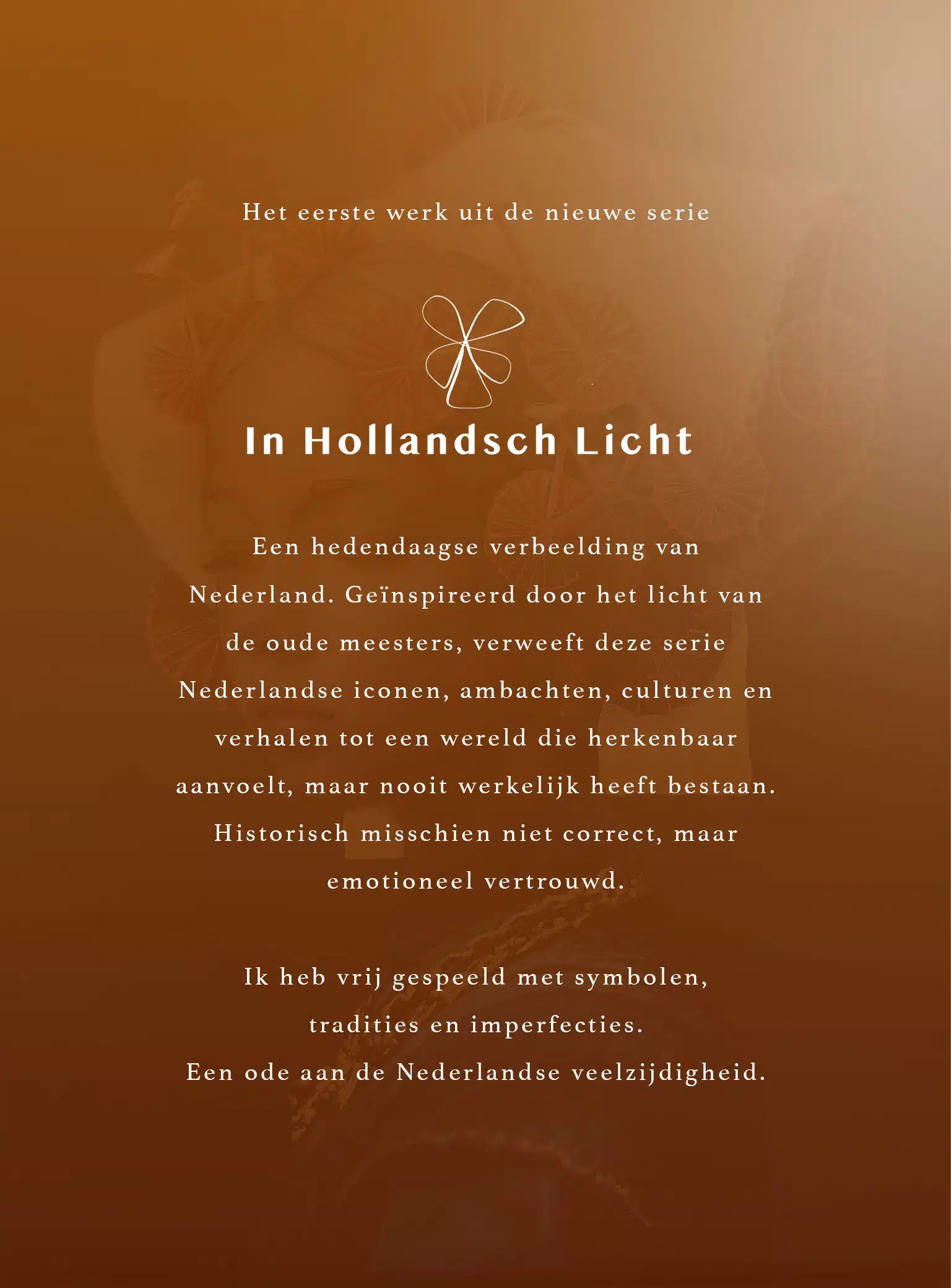 Het eerste werk uit de nieuwe serie

In Hollandsch Licht

Een hedendaagse verbeelding van Nederland. Geïnspireerd door het licht van de oude meesters, verweeft deze serie Nederlandse iconen, ambachten, culturen en verhalen tot een wereld die herkenbaar aanvoelt, maar nooit werkelijk heeft bestaan. Historisch misschien niet correct, maar emotioneel vertrouwd.

Ik heb vrij gespeeld met symbolen,
tradities en imperfecties.
Een ode aan de Nederlandse veelzijdigheid.